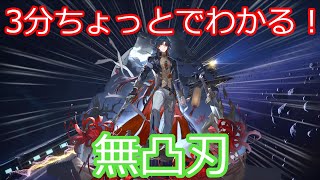 3分ちょっとでわかる！

無凸刃